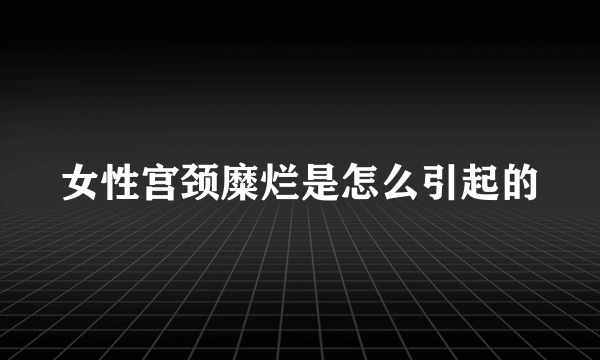 女性宫颈糜烂是怎么引起的